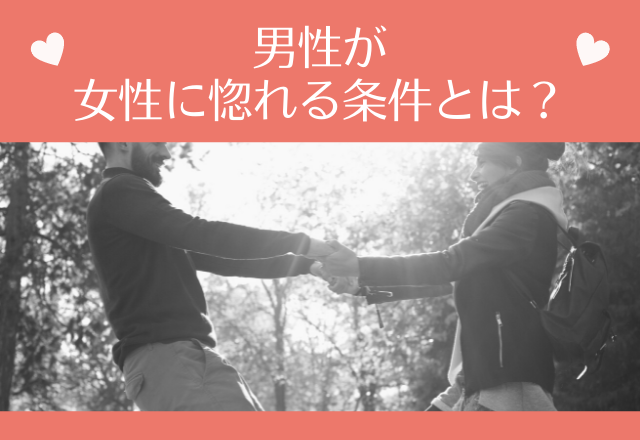 男性が
女性に惚れる条件とは？